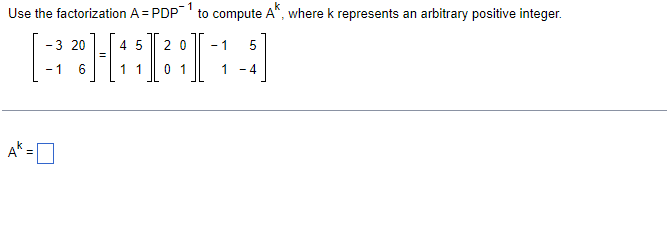 Use the factorization $A = PDP^{-1}$ to compute $A^k$, where k represents an arbitrary positive integer.

$\begin{bmatrix} -3 & 20 \\ -1 & 6 \end{bmatrix} = \begin{bmatrix} 4 & 5 \\ 1 & 1 \end{bmatrix} \begin{bmatrix} 2 & 0 \\ 0 & 1 \end{bmatrix} \begin{bmatrix} -1 & 5 \\ 1 & -4 \end{bmatrix}$

$A^k = \square$